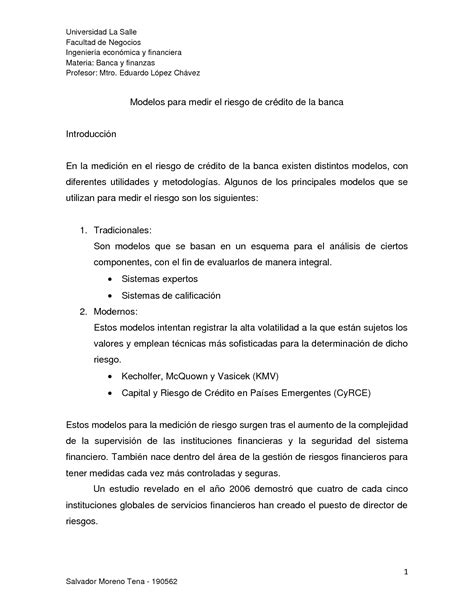 Universidad La Salle
Facultad de Negocios
Ingeniería económica y financiera
Materia: Banca y finanzas
Profesor: Mtro. Eduardo López Chávez

Modelos para medir el riesgo de crédito de la banca

Introducción

En la medición en el riesgo de crédito de la banca existen distintos modelos, con diferentes utilidades y metodologías. Algunos de los principales modelos que se utilizan para medir el riesgo son los siguientes:

1. Tradicionales:
Son modelos que se basan en un esquema para el análisis de ciertos componentes, con el fin de evaluarlos de manera integral.
• Sistemas expertos
• Sistemas de calificación
2. Modernos:
Estos modelos intentan registrar la alta volatilidad a la que están sujetos los valores y emplean técnicas más sofisticadas para la determinación de dicho riesgo.
• Kecholfer, McQuown y Vasicek (KMV)
• Capital y Riesgo de Crédito en Países Emergentes (CyRCE)

Estos modelos para la medición de riesgo surgen tras el aumento de la complejidad de la supervisión de las instituciones financieras y la seguridad del sistema financiero. También nace dentro del área de la gestión de riesgos financieros para tener medidas cada vez más controladas y seguras.

Un estudio revelado en el año 2006 demostró que cuatro de cada cinco instituciones globales de servicios financieros han creado el puesto de director de riesgos.

1

Salvador Moreno Tena - 190562